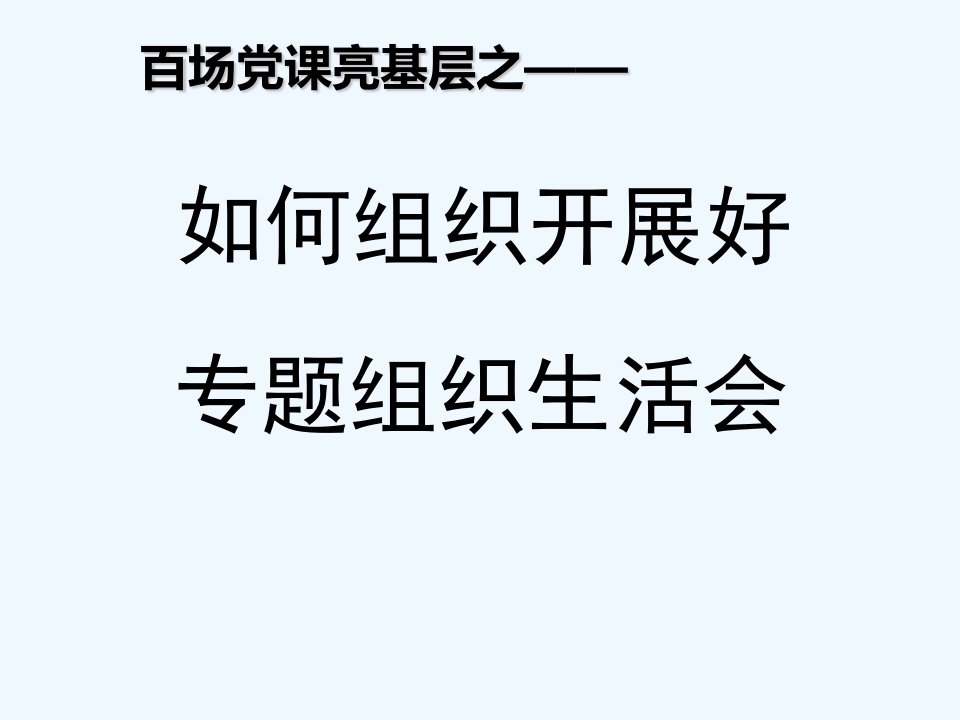 百场党课亮基层之——

如何组织开展好

专题组织生活会